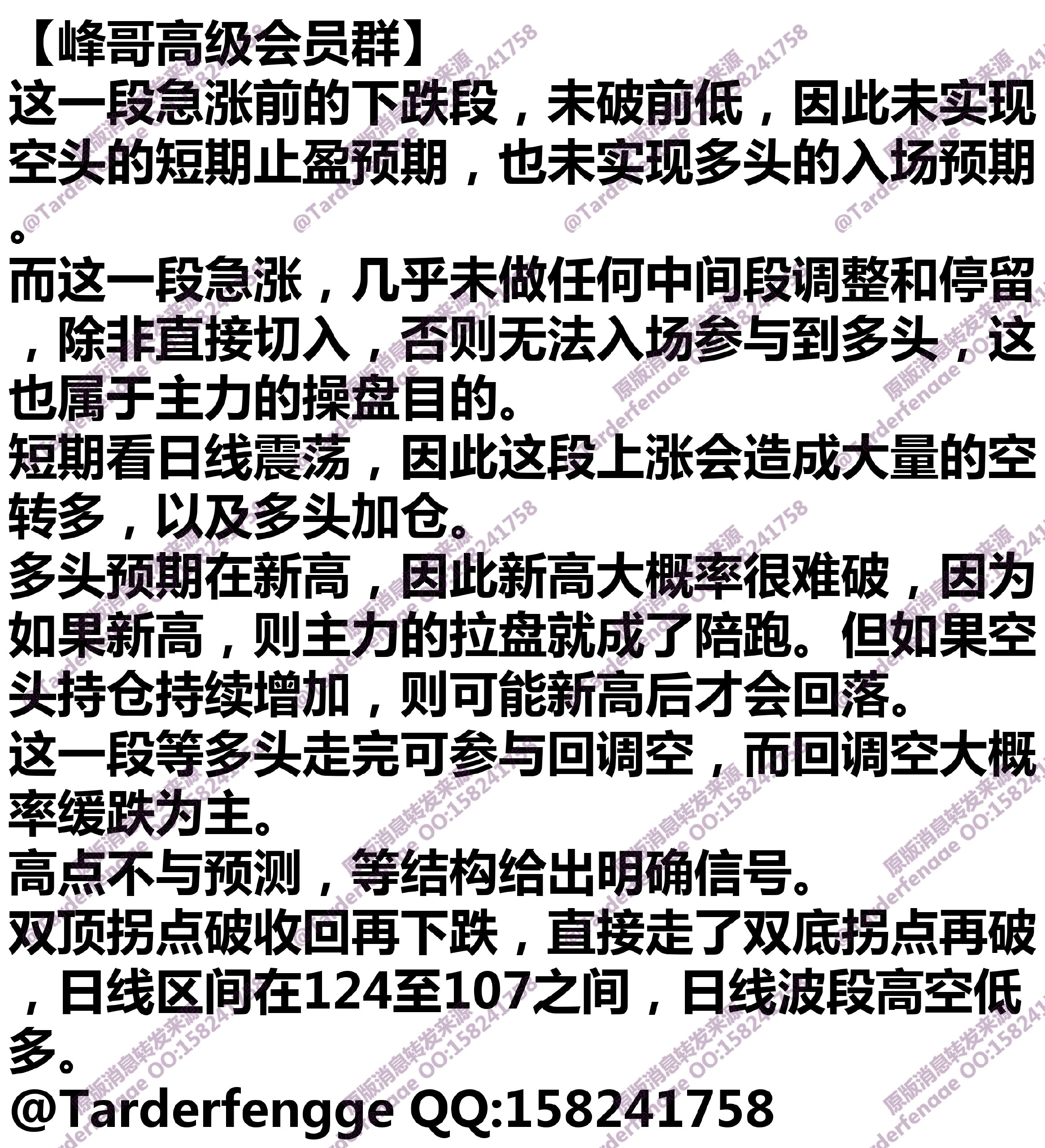 【峰哥高级会员群】

这一段急涨前的下跌段，未破前低，因此未实现空头的短期止盈预期，也未实现多头的入场预期。

而这一段急涨，几乎未做任何中间段调整和停留，除非直接切入，否则无法入场参与到多头，这也属于主力的操盘目的。

短期看日线震荡，因此这段上涨会造成大量的空转多，以及多头加仓。

多头预期在新高，因此新高大概率很难破，因为如果新高，则主力的拉盘就成了陪跑。但如果空头持仓持续增加，则可能新高后才会回落。

这一段等多头走完可参与回调空，而回调空大概率缓跌为主。

高点不与预测，等结构给出明确信号。

双顶拐点破收回再下跌，直接走了双底拐点再破，日线区间在124至107之间，日线波段高空低多。

@Tarderfengge QQ:158241758

原版消息转发来源 @Tarderfengge QQ:158241758